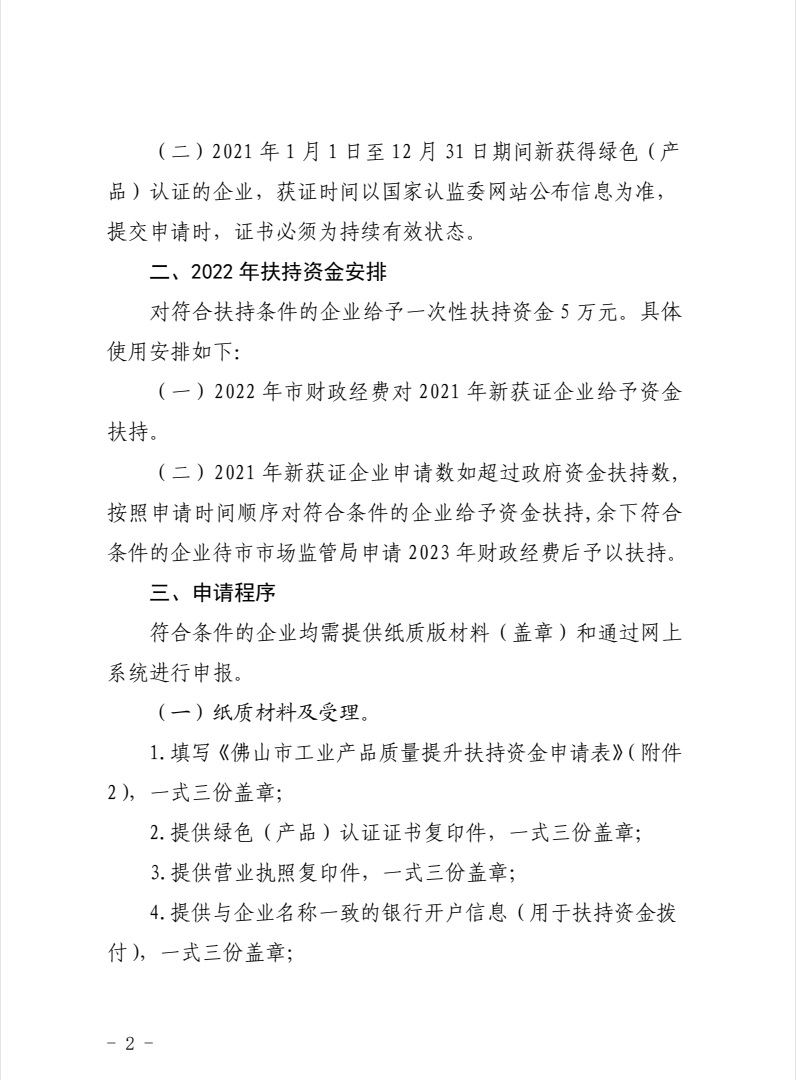 （二）2021年1月1日至12月31日期间新获得绿色（产品）认证的企业，获证时间以国家认监委网站公布信息为准，提交申请时，证书必须为持续有效状态。

二、2022年扶持资金安排

对符合扶持条件的企业给予一次性扶持资金5万元。具体使用安排如下:

（一）2022年市财政经费对2021年新获证企业给予资金扶持。

（二）2021年新获证企业申请数如超过政府资金扶持数，按照申请时间顺序对符合条件的企业给予资金扶持，余下符合条件的企业待市市场监管局申请2023年财政经费后予以扶持。

三、申请程序

符合条件的企业均需提供纸质版材料（盖章）和通过网上系统进行申报。

（一）纸质材料及受理。

1.填写《佛山市工业产品质量提升扶持资金申请表》（附件2），一式三份盖章;

2.提供绿色（产品）认证证书复印件，一式三份盖章;

3.提供营业执照复印件，一式三份盖章;

4.提供与企业名称一致的银行开户信息（用于扶持资金拨付），一式三份盖章;

- 2 -